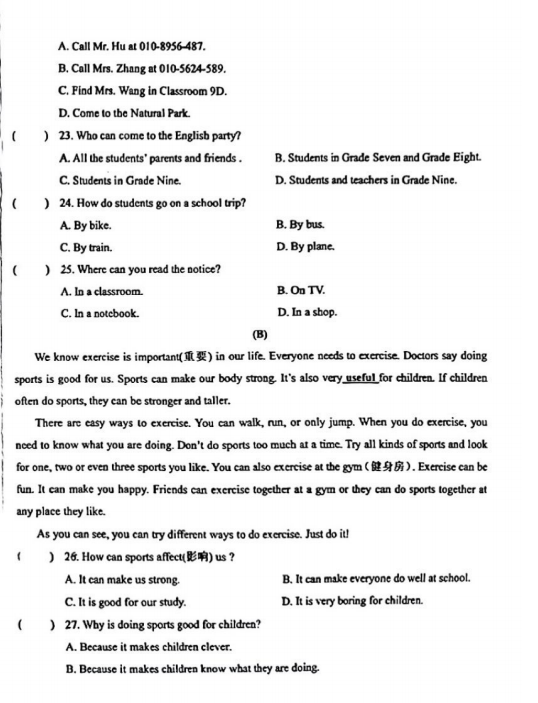 A. Call Mr. Hu at 010-8956-487.

B. Call Mrs. Zhang at 010-5624-589.

C. Find Mrs. Wang in Classroom 9D.

D. Come to the Natural Park.

(　　) 23. Who can come to the English party?

A. All the students' parents and friends .

B. Students in Grade Seven and Grade Eight.

C. Students in Grade Nine.

D. Students and teachers in Grade Nine.

(　　) 24. How do students go on a school trip?

A. By bike.

B. By bus.

C. By train.

D. By plane.

(　　) 25. Where can you read the notice?

A. In a classroom.

B. On TV.

C. In a notebook.

D. In a shop.

(B)

We know exercise is important(重要) in our life. Everyone needs to exercise. Doctors say doing sports is good for us. Sports can make our body strong. It's also very useful for children. If children often do sports, they can be stronger and taller.

There are easy ways to exercise. You can walk, run, or only jump. When you do exercise, you need to know what you are doing. Don't do sports too much at a time. Try all kinds of sports and look for one, two or even three sports you like. You can also exercise at the gym (健身房). Exercise can be fun. It can make you happy. Friends can exercise together at a gym or they can do sports together at any place they like.

As you can see, you can try different ways to do exercise. Just do it!

(　　) 26. How can sports affect(影响) us ?

A. It can make us strong.

B. It can make everyone do well at school.

C. It is good for our study.

D. It is very boring for children.

(　　) 27. Why is doing sports good for children?

A. Because it makes children clever.

B. Because it makes children know what they are doing.